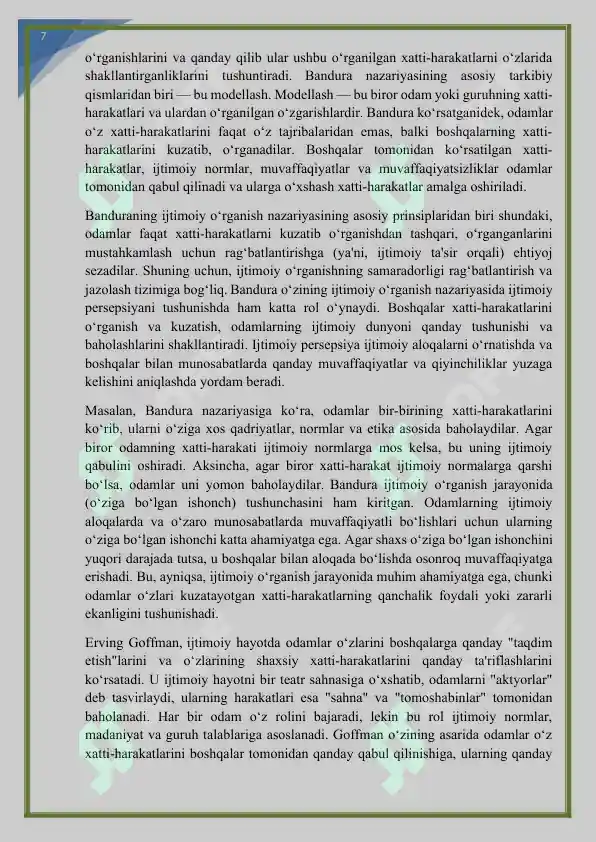 7

o‘rganishlarini va qanday qilib ular ushbu o‘rganilgan xatti-harakatlarni o‘zlarida shakllantirganliklarini tushuntiradi. Bandura nazariyasining asosiy tarkibiy qismlaridan biri — bu modellash. Modellash — bu biror odam yoki guruhning xatti-harakatlari va ulardan o‘rganilgan o‘zgarishlardir. Bandura ko‘rsatganidek, odamlar o‘z xatti-harakatlarini faqat o‘z tajribalaridan emas, balki boshqalarning xatti-harakatlarini kuzatib, o‘rganadilar. Boshqalar tomonidan ko‘rsatilgan xatti-harakatlar, ijtimoiy normlar, muvaffaqiyatlar va muvaffaqiyatsizliklar odamlar tomonidan qabul qilinadi va ularga o‘xshash xatti-harakatlar amalga oshiriladi.

Banduraning ijtimoiy o‘rganish nazariyasining asosiy prinsiplaridan biri shundaki, odamlar faqat xatti-harakatlarni kuzatib o‘rganishdan tashqari, o‘rganganlarini mustahkamlash uchun rag‘batlantirishga (ya'ni, ijtimoiy ta'sir orqali) ehtiyoj sezadilar. Shuning uchun, ijtimoiy o‘rganishning samaradorligi rag‘batlantirish va jazolash tizimiga bog‘liq. Bandura o‘zining ijtimoiy o‘rganish nazariyasida ijtimoiy persepsiyani tushunishda ham katta rol o‘ynaydi. Boshqalar xatti-harakatlarini o‘rganish va kuzatish, odamlarning ijtimoiy dunyoni qanday tushunishi va baholashlarini shakllantiradi. Ijtimoiy persepsiya ijtimoiy aloqalarni o‘rnatishda va boshqalar bilan munosabatlarda qanday muvaffaqiyatlar va qiyinchiliklar yuzaga kelishini aniqlashda yordam beradi.

Masalan, Bandura nazariyasiga ko‘ra, odamlar bir-birining xatti-harakatlarini ko‘rib, ularni o‘ziga xos qadriyatlar, normlar va etika asosida baholaydilar. Agar biror odamning xatti-harakati ijtimoiy normlarga mos kelsa, bu uning ijtimoiy qabulini oshiradi. Aksincha, agar biror xatti-harakat ijtimoiy normalarga qarshi bo‘lsa, odamlar uni yomon baholaydilar. Bandura ijtimoiy o‘rganish jarayonida (o‘ziga bo‘lgan ishonch) tushunchasini ham kiritgan. Odamlarning ijtimoiy aloqalarda va o‘zaro munosabatlarda muvaffaqiyatli bo‘lishlari uchun ularning o‘ziga bo‘lgan ishonchi katta ahamiyatga ega. Agar shaxs o‘ziga bo‘lgan ishonchini yuqori darajada tutsa, u boshqalar bilan aloqada bo‘lishda osonroq muvaffaqiyatga erishadi. Bu, ayniqsa, ijtimoiy o‘rganish jarayonida muhim ahamiyatga ega, chunki odamlar o‘zlari kuzatayotgan xatti-harakatlarning qanchalik foydali yoki zararli ekanligini tushunishadi.

Erving Goffman, ijtimoiy hayotda odamlar o‘zlarini boshqalarga qanday "taqdim etish"larini va o‘zlarining shaxsiy xatti-harakatlarini qanday ta'riflashlarini ko‘rsatadi. U ijtimoiy hayotni bir teatr sahnasiga o‘xshatib, odamlarni "aktyorlar" deb tasvirlaydi, ularning harakatlari esa "sahna" va "tomoshabinlar" tomonidan baholanadi. Har bir odam o‘z rolini bajaradi, lekin bu rol ijtimoiy normlar, madaniyat va guruh talablariga asoslanadi. Goffman o‘zining asarida odamlar o‘z xatti-harakatlarini boshqalar tomonidan qanday qabul qilinishiga, ularning qanday